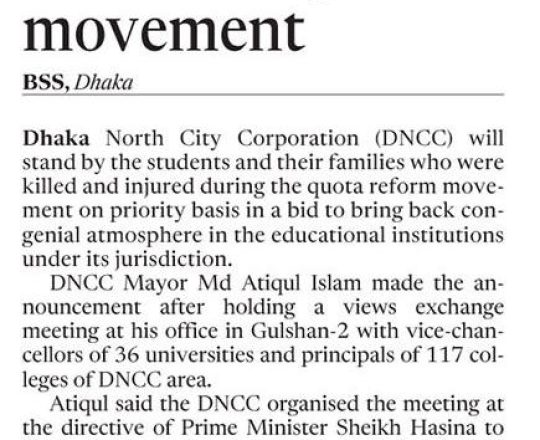 movement

BSS, Dhaka

Dhaka North City Corporation (DNCC) will stand by the students and their families who were killed and injured during the quota reform movement on priority basis in a bid to bring back congenial atmosphere in the educational institutions under its jurisdiction.

DNCC Mayor Md Atiqul Islam made the announcement after holding a views exchange meeting at his office in Gulshan-2 with vice-chancellors of 36 universities and principals of 117 colleges of DNCC area.

Atiqul said the DNCC organised the meeting at the directive of Prime Minister Sheikh Hasina to